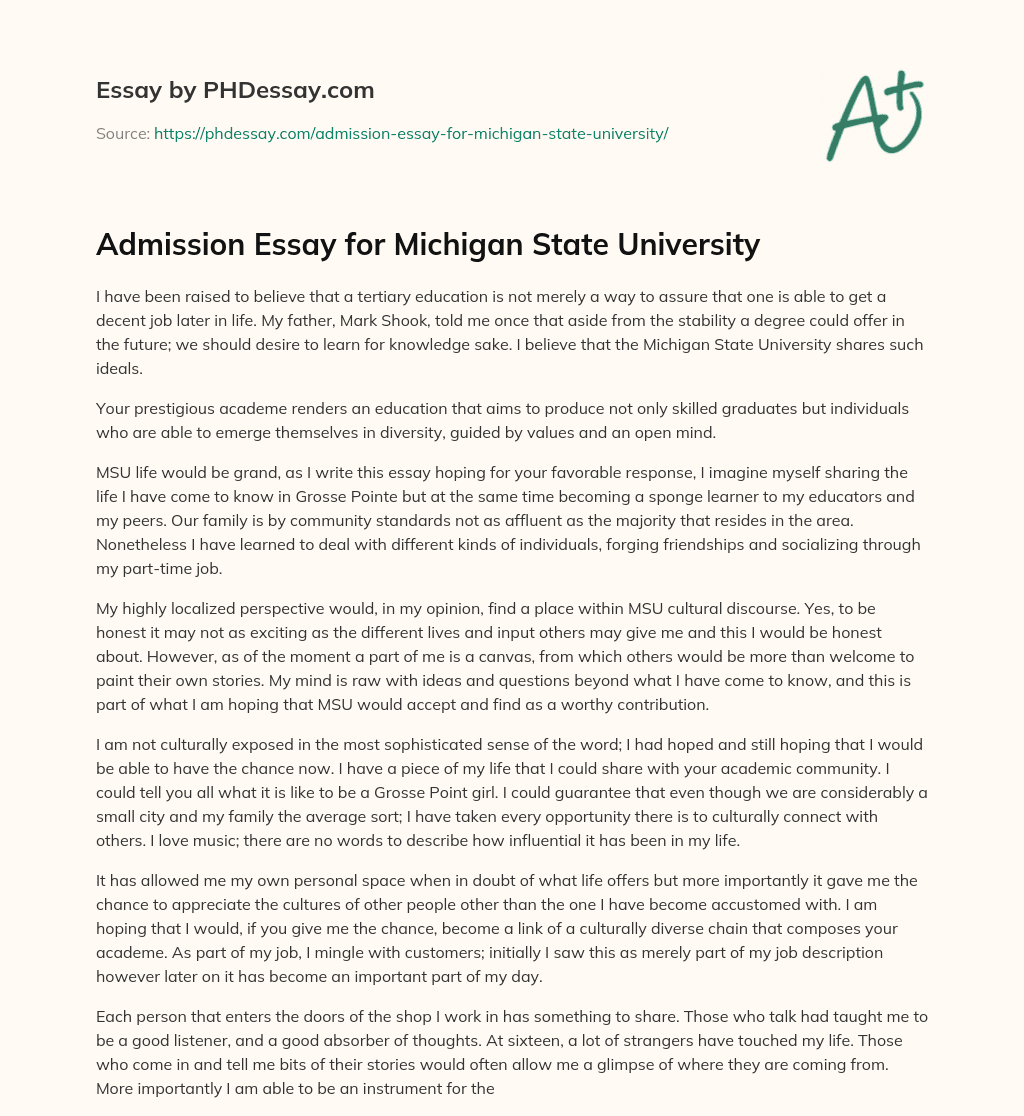 Essay by PHDessay.com

Source: https://phdessay.com/admission-essay-for-michigan-state-university/

A+

Admission Essay for Michigan State University

I have been raised to believe that a tertiary education is not merely a way to assure that one is able to get a decent job later in life. My father, Mark Shook, told me once that aside from the stability a degree could offer in the future; we should desire to learn for knowledge sake. I believe that the Michigan State University shares such ideals.

Your prestigious academe renders an education that aims to produce not only skilled graduates but individuals who are able to emerge themselves in diversity, guided by values and an open mind.

MSU life would be grand, as I write this essay hoping for your favorable response, I imagine myself sharing the life I have come to know in Grosse Pointe but at the same time becoming a sponge learner to my educators and my peers. Our family is by community standards not as affluent as the majority that resides in the area. Nonetheless I have learned to deal with different kinds of individuals, forging friendships and socializing through my part-time job.

My highly localized perspective would, in my opinion, find a place within MSU cultural discourse. Yes, to be honest it may not as exciting as the different lives and input others may give me and this I would be honest about. However, as of the moment a part of me is a canvas, from which others would be more than welcome to paint their own stories. My mind is raw with ideas and questions beyond what I have come to know, and this is part of what I am hoping that MSU would accept and find as a worthy contribution.

I am not culturally exposed in the most sophisticated sense of the word; I had hoped and still hoping that I would be able to have the chance now. I have a piece of my life that I could share with your academic community. I could tell you all what it is like to be a Grosse Point girl. I could guarantee that even though we are considerably a small city and my family the average sort; I have taken every opportunity there is to culturally connect with others. I love music; there are no words to describe how influential it has been in my life.

It has allowed me my own personal space when in doubt of what life offers but more importantly it gave me the chance to appreciate the cultures of other people other than the one I have become accustomed with. I am hoping that I would, if you give me the chance, become a link of a culturally diverse chain that composes your academe. As part of my job, I mingle with customers; initially I saw this as merely part of my job description however later on it has become an important part of my day.

Each person that enters the doors of the shop I work in has something to share. Those who talk had taught me to be a good listener, and a good absorber of thoughts. At sixteen, a lot of strangers have touched my life. Those who come in and tell me bits of their stories would often allow me a glimpse of where they are coming from. More importantly I am able to be an instrument for the